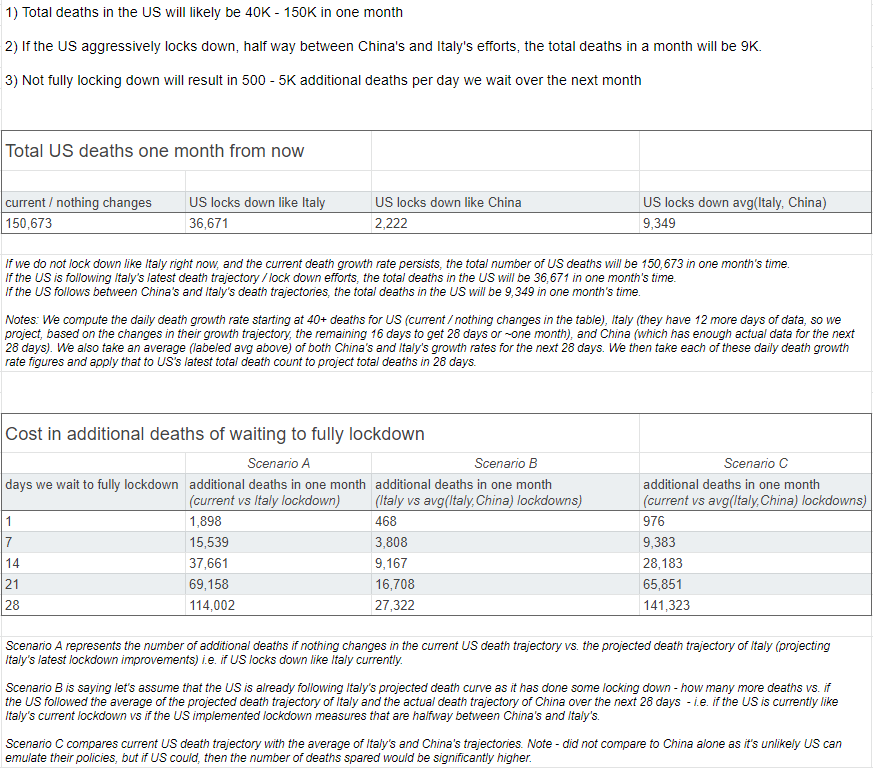 1) Total deaths in the US will likely be 40K - 150K in one month

2) If the US aggressively locks down, half way between China's and Italy's efforts, the total deaths in a month will be 9K.

3) Not fully locking down will result in 500 - 5K additional deaths per day we wait over the next month

Total US deaths one month from now

| current / nothing changes | US locks down like Italy | US locks down like China | US locks down avg(Italy, China) |
|---|---|---|---|
| 150,673 | 36,671 | 2,222 | 9,349 |

If we do not lock down like Italy right now, and the current death growth rate persists, the total number of US deaths will be 150,673 in one month's time.
If the US is following Italy's latest death trajectory / lock down efforts, the total deaths in the US will be 36,671 in one month's time.
If the US follows between China's and Italy's death trajectories, the total deaths in the US will be 9,349 in one month's time.

Notes: We compute the daily death growth rate starting at 40+ deaths for US (current / nothing changes in the table), Italy (they have 12 more days of data, so we project, based on the changes in their growth trajectory, the remaining 16 days to get 28 days or ~one month), and China (which has enough actual data for the next 28 days). We also take an average (labeled avg above) of both China's and Italy's growth rates for the next 28 days. We then take each of these daily death growth rate figures and apply that to US's latest total death count to project total deaths in 28 days.

Cost in additional deaths of waiting to fully lockdown

| | Scenario A | Scenario B | Scenario C |
|---|---|---|---|
| days we wait to fully lockdown | additional deaths in one month (current vs Italy lockdown) | additional deaths in one month (Italy vs avg(Italy,China) lockdowns) | additional deaths in one month (current vs avg(Italy,China) lockdowns) |
| 1 | 1,898 | 468 | 976 |
| 7 | 15,539 | 3,808 | 9,383 |
| 14 | 37,661 | 9,167 | 28,183 |
| 21 | 69,158 | 16,708 | 65,851 |
| 28 | 114,002 | 27,322 | 141,323 |

Scenario A represents the number of additional deaths if nothing changes in the current US death trajectory vs. the projected death trajectory of Italy (projecting Italy's latest lockdown improvements) i.e. if US locks down like Italy currently.

Scenario B is saying let's assume that the US is already following Italy's projected death curve as it has done some locking down - how many more deaths vs. if the US followed the average of the projected death trajectory of Italy and the actual death trajectory of China over the next 28 days - i.e. if the US is currently like Italy's current lockdown vs if the US implemented lockdown measures that are halfway between China's and Italy's.

Scenario C compares current US death trajectory with the average of Italy's and China's trajectories. Note - did not compare to China alone as it's unlikely US can emulate their policies, but if US could, then the number of deaths spared would be significantly higher.